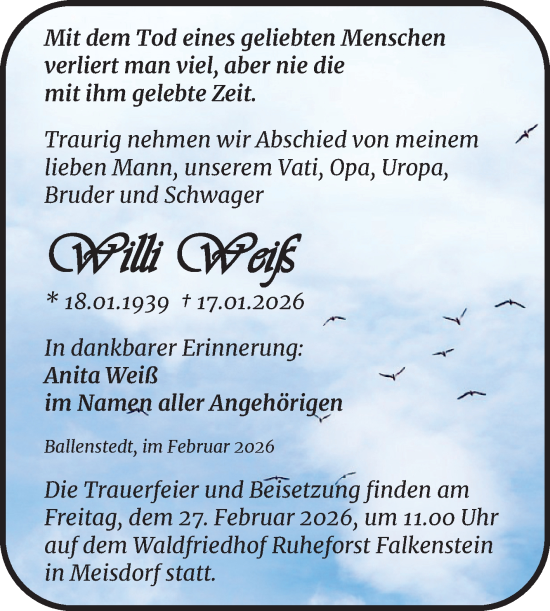 Mit dem Tod eines geliebten Menschen verliert man viel, aber nie die mit ihm gelebte Zeit.

Traurig nehmen wir Abschied von meinem lieben Mann, unserem Vati, Opa, Uropa, Bruder und Schwager

Willi Weiß

* 18.01.1939 † 17.01.2026

In dankbarer Erinnerung:
Anita Weiß
im Namen aller Angehörigen

Ballenstedt, im Februar 2026

Die Trauerfeier und Beisetzung finden am Freitag, dem 27. Februar 2026, um 11.00 Uhr auf dem Waldfriedhof Ruheforst Falkenstein in Meisdorf statt.